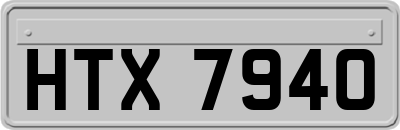 HTX 7940